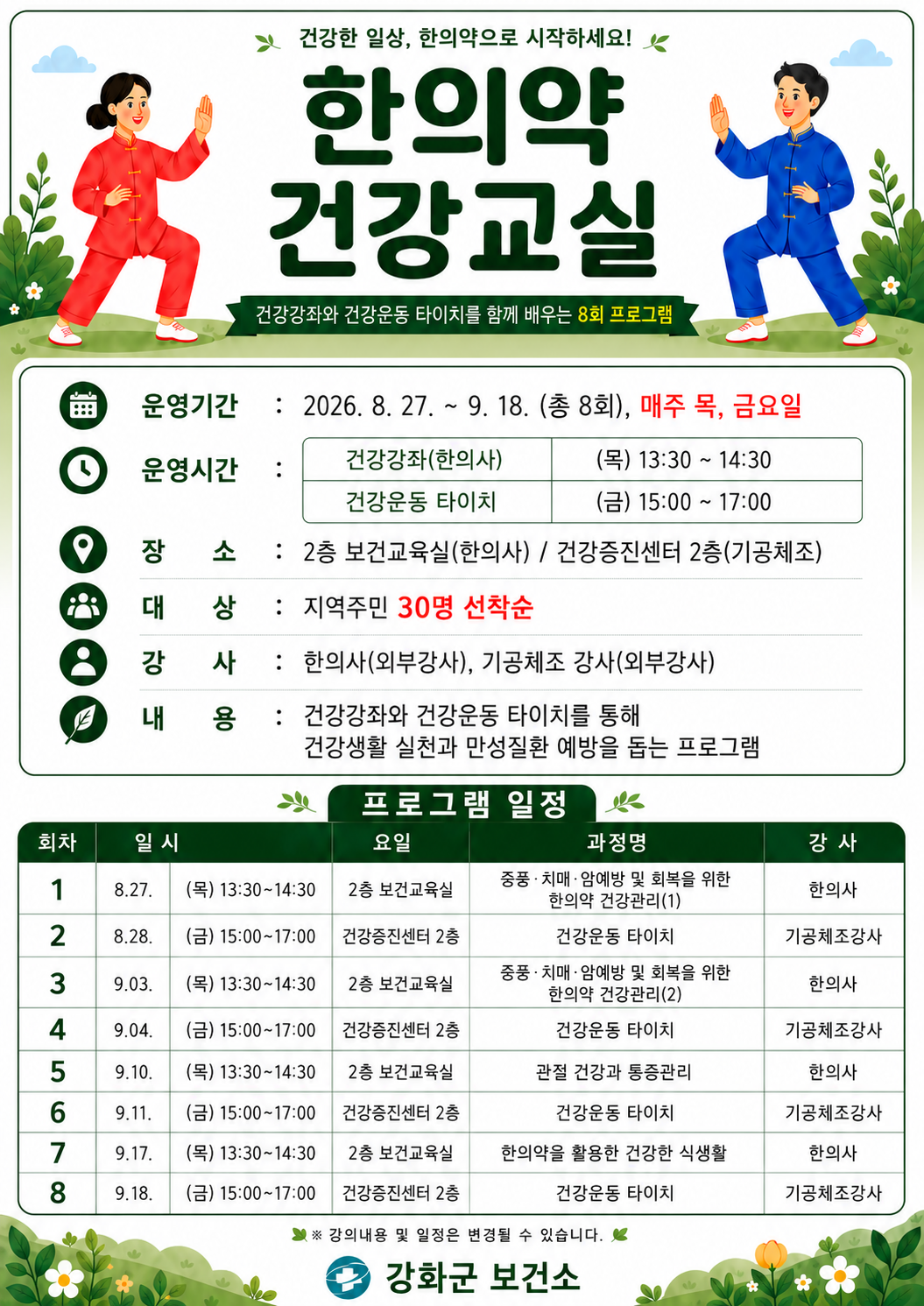 건강한 일상, 한의약으로 시작하세요!

한의약 건강교실

건강강좌와 건강운동 타이치를 함께 배우는 8회 프로그램

운영기간 : 2026. 8. 27. ~ 9. 18. (총 8회), 매주 목, 금요일

운영시간 :

| 건강강좌(한의사) | (목) 13:30 ~ 14:30 |
|---|---|
| 건강운동 타이치 | (금) 15:00 ~ 17:00 |

장 소 : 2층 보건교육실(한의사) / 건강증진센터 2층(기공체조)

대 상 : 지역주민 30명 선착순

강 사 : 한의사(외부강사), 기공체조 강사(외부강사)

내 용 : 건강강좌와 건강운동 타이치를 통해 건강생활 실천과 만성질환 예방을 돕는 프로그램

프로그램 일정

| 회차 | 일 시 | | 요일 | 과정명 | 강 사 |
|---|---|---|---|---|---|
| 1 | 8.27. | (목) 13:30~14:30 | 2층 보건교육실 | 중풍·치매·암예방 및 회복을 위한 한의약 건강관리(1) | 한의사 |
| 2 | 8.28. | (금) 15:00~17:00 | 건강증진센터 2층 | 건강운동 타이치 | 기공체조강사 |
| 3 | 9.03. | (목) 13:30~14:30 | 2층 보건교육실 | 중풍·치매·암예방 및 회복을 위한 한의약 건강관리(2) | 한의사 |
| 4 | 9.04. | (금) 15:00~17:00 | 건강증진센터 2층 | 건강운동 타이치 | 기공체조강사 |
| 5 | 9.10. | (목) 13:30~14:30 | 2층 보건교육실 | 관절 건강과 통증관리 | 한의사 |
| 6 | 9.11. | (금) 15:00~17:00 | 건강증진센터 2층 | 건강운동 타이치 | 기공체조강사 |
| 7 | 9.17. | (목) 13:30~14:30 | 2층 보건교육실 | 한의약을 활용한 건강한 식생활 | 한의사 |
| 8 | 9.18. | (금) 15:00~17:00 | 건강증진센터 2층 | 건강운동 타이치 | 기공체조강사 |

※ 강의내용 및 일정은 변경될 수 있습니다.

강화군 보건소